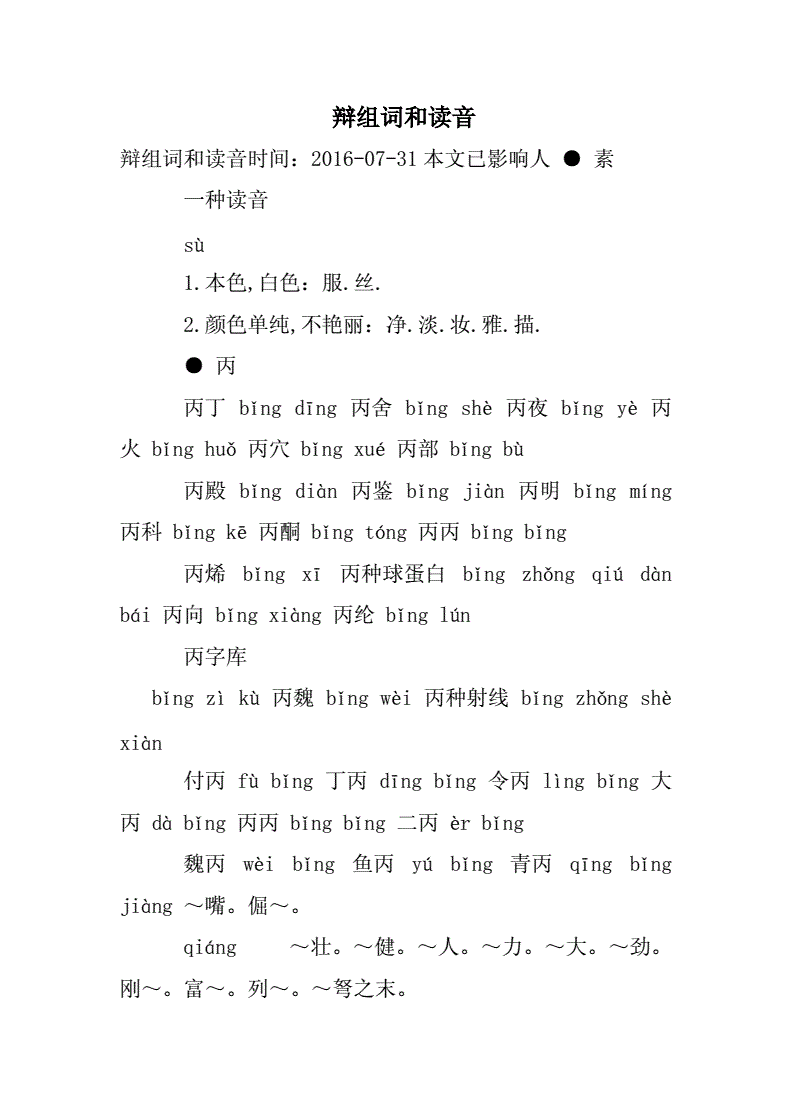 辩组词和读音

辩组词和读音时间：2016-07-31 本文已影响人 ● 素

一种读音

sù

1.本色,白色：服.丝.

2.颜色单纯,不艳丽：净.淡.妆.雅.描.

● 丙

丙丁 bǐng dīng 丙舍 bǐng shè 丙夜 bǐng yè 丙火 bǐng huǒ 丙穴 bǐng xué 丙部 bǐng bù

丙殿 bǐng diàn 丙鉴 bǐng jiàn 丙明 bǐng míng 丙科 bǐng kē 丙酮 bǐng tóng 丙丙 bǐng bǐng

丙烯 bǐng xī 丙种球蛋白 bǐng zhǒng qiú dàn bái 丙向 bǐng xiàng 丙纶 bǐng lún

丙字库

bǐng zì kù 丙魏 bǐng wèi 丙种射线 bǐng zhǒng shè xiàn

付丙 fù bǐng 丁丙 dīng bǐng 令丙 lìng bǐng 大丙 dà bǐng 丙丙 bǐng bǐng 二丙 èr bǐng

魏丙 wèi bǐng 鱼丙 yú bǐng 青丙 qīng bǐng jiàng ～嘴。倔～。

qiáng ～壮。～健。～人。～力。～大。～劲。刚～。富～。列～。～弩之末。